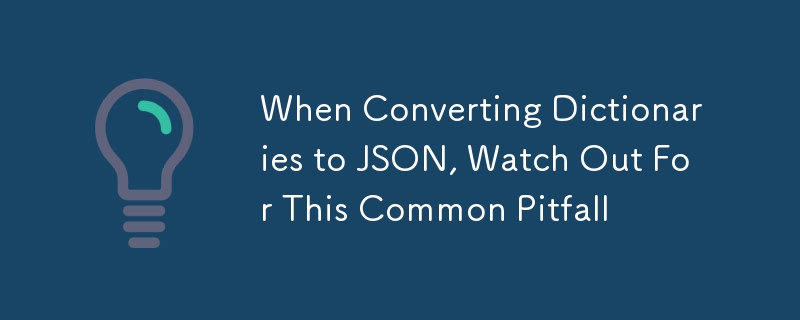 When Converting Dictionaries to JSON, Watch Out For This Common Pitfall